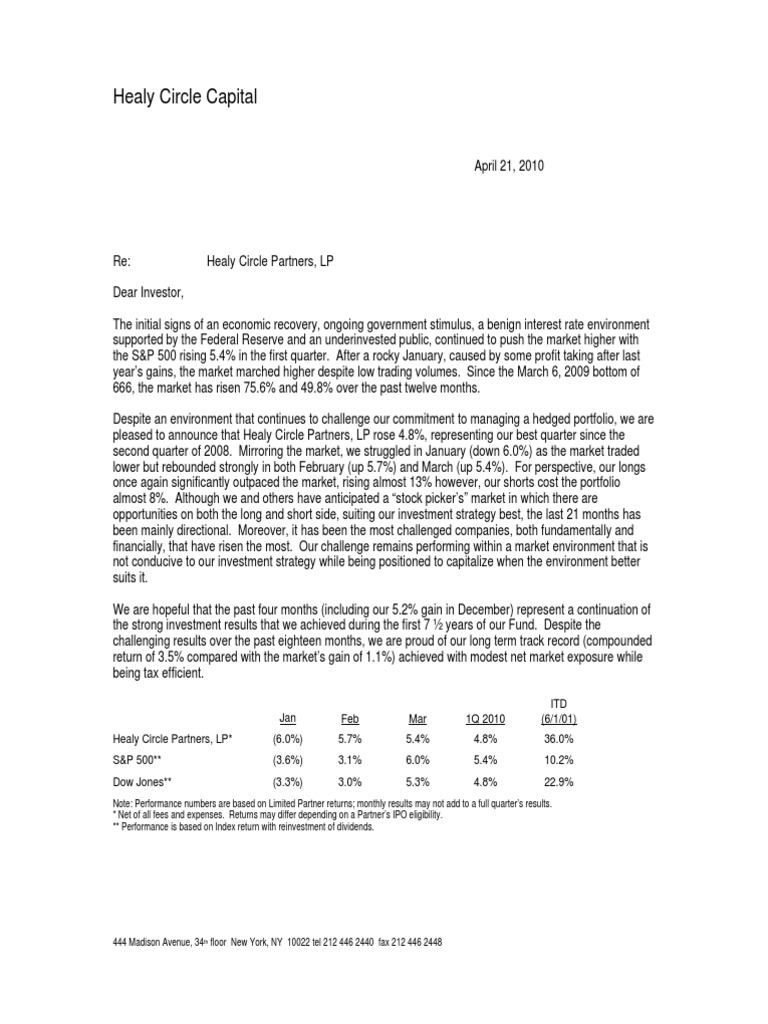 Healy Circle Capital

April 21, 2010

Re: Healy Circle Partners, LP

Dear Investor,

The initial signs of an economic recovery, ongoing government stimulus, a benign interest rate environment supported by the Federal Reserve and an underinvested public, continued to push the market higher with the S&P 500 rising 5.4% in the first quarter. After a rocky January, caused by some profit taking after last year's gains, the market marched higher despite low trading volumes. Since the March 6, 2009 bottom of 666, the market has risen 75.6% and 49.8% over the past twelve months.

Despite an environment that continues to challenge our commitment to managing a hedged portfolio, we are pleased to announce that Healy Circle Partners, LP rose 4.8%, representing our best quarter since the second quarter of 2008. Mirroring the market, we struggled in January (down 6.0%) as the market traded lower but rebounded strongly in both February (up 5.7%) and March (up 5.4%). For perspective, our longs once again significantly outpaced the market, rising almost 13% however, our shorts cost the portfolio almost 8%. Although we and others have anticipated a "stock picker's" market in which there are opportunities on both the long and short side, suiting our investment strategy best, the last 21 months has been mainly directional. Moreover, it has been the most challenged companies, both fundamentally and financially, that have risen the most. Our challenge remains performing within a market environment that is not conducive to our investment strategy while being positioned to capitalize when the environment better suits it.

We are hopeful that the past four months (including our 5.2% gain in December) represent a continuation of the strong investment results that we achieved during the first 7 ½ years of our Fund. Despite the challenging results over the past eighteen months, we are proud of our long term track record (compounded return of 3.5% compared with the market's gain of 1.1%) achieved with modest net market exposure while being tax efficient.

| | Jan | Feb | Mar | 1Q 2010 | ITD (6/1/01) |
|---|---|---|---|---|---|
| Healy Circle Partners, LP* | (6.0%) | 5.7% | 5.4% | 4.8% | 36.0% |
| S&P 500** | (3.6%) | 3.1% | 6.0% | 5.4% | 10.2% |
| Dow Jones** | (3.3%) | 3.0% | 5.3% | 4.8% | 22.9% |

Note: Performance numbers are based on Limited Partner returns; monthly results may not add to a full quarter's results.
* Net of all fees and expenses. Returns may differ depending on a Partner's IPO eligibility.
** Performance is based on Index return with reinvestment of dividends.

444 Madison Avenue, 34th floor New York, NY 10022 tel 212 446 2440 fax 212 446 2448